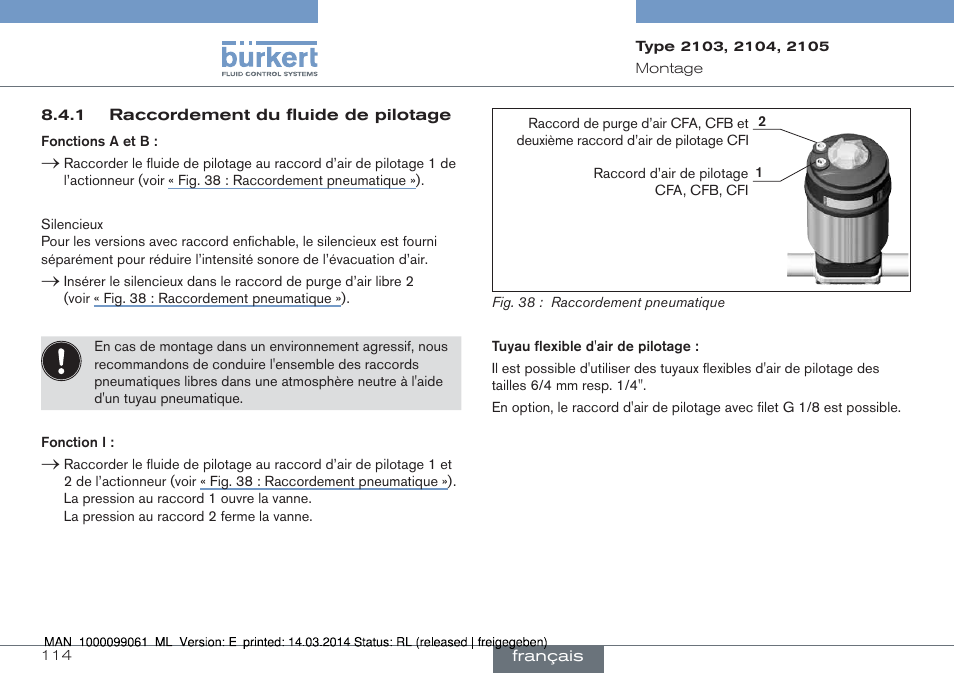 bürkert
FLUID CONTROL SYSTEMS

Type 2103, 2104, 2105
Montage

8.4.1 Raccordement du fluide de pilotage

Fonctions A et B :

→ Raccorder le fluide de pilotage au raccord d'air de pilotage 1 de l'actionneur (voir « Fig. 38 : Raccordement pneumatique »).

Silencieux
Pour les versions avec raccord enfichable, le silencieux est fourni séparément pour réduire l'intensité sonore de l'évacuation d'air.

→ Insérer le silencieux dans le raccord de purge d'air libre 2 (voir « Fig. 38 : Raccordement pneumatique »).

En cas de montage dans un environnement agressif, nous recommandons de conduire l'ensemble des raccords pneumatiques libres dans une atmosphère neutre à l'aide d'un tuyau pneumatique.

Fonction I :

→ Raccorder le fluide de pilotage au raccord d'air de pilotage 1 et 2 de l'actionneur (voir « Fig. 38 : Raccordement pneumatique »).
La pression au raccord 1 ouvre la vanne.
La pression au raccord 2 ferme la vanne.

Raccord de purge d'air CFA, CFB et deuxième raccord d'air de pilotage CFI 2

Raccord d'air de pilotage CFA, CFB, CFI 1

Fig. 38 : Raccordement pneumatique

Tuyau flexible d'air de pilotage :

Il est possible d'utiliser des tuyaux flexibles d'air de pilotage des tailles 6/4 mm resp. 1/4".

En option, le raccord d'air de pilotage avec filet G 1/8 est possible.

MAN 1000099061 ML Version: E printed: 14.03.2014 Status: RL (released | freigegeben)
114

français